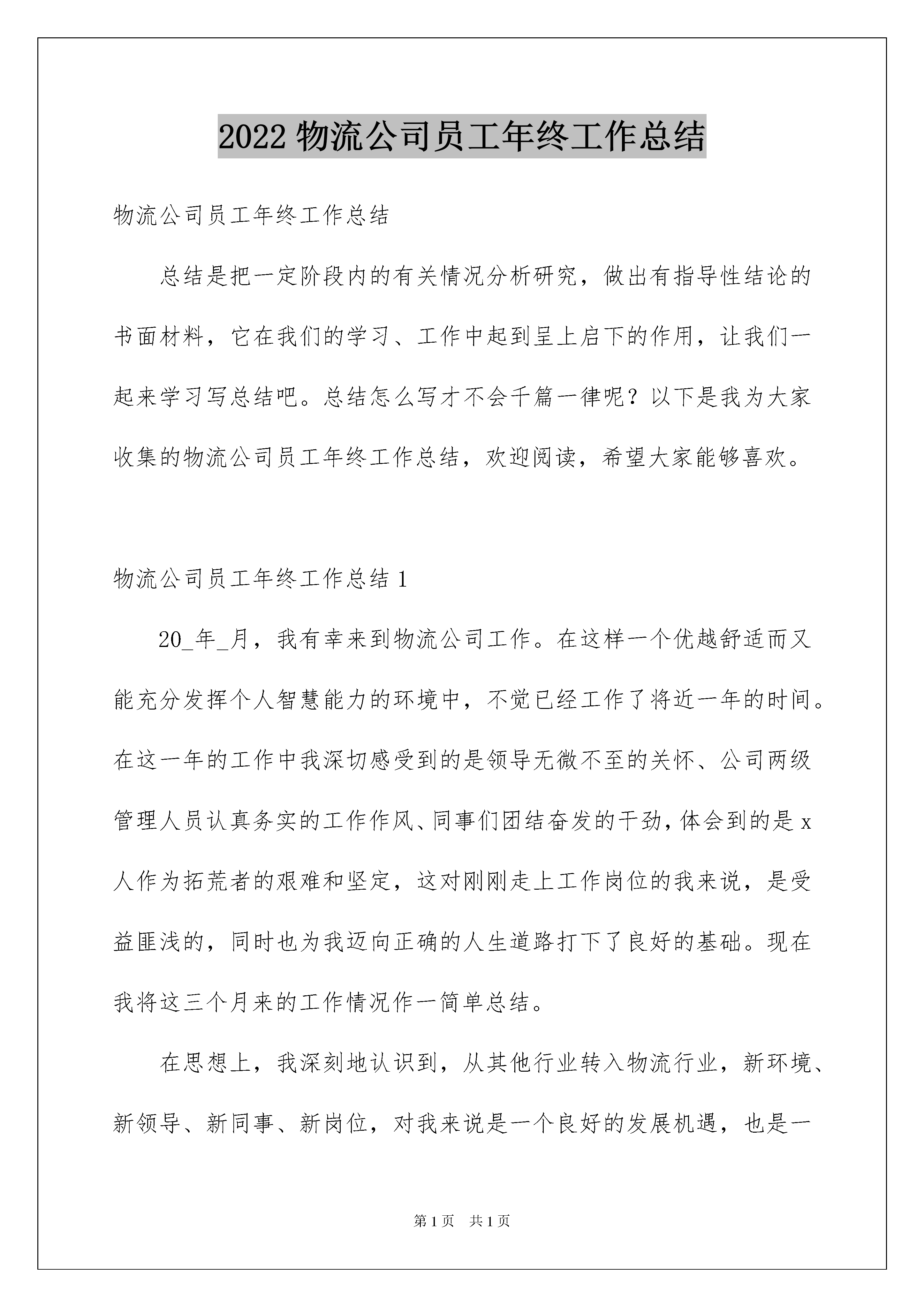 2022 物流公司员工年终工作总结

物流公司员工年终工作总结

总结是把一定阶段内的有关情况分析研究，做出有指导性结论的书面材料，它在我们的学习、工作中起到呈上启下的作用，让我们一起来学习写总结吧。总结怎么写才不会千篇一律呢？以下是我为大家收集的物流公司员工年终工作总结，欢迎阅读，希望大家能够喜欢。

物流公司员工年终工作总结 1

20_年_月，我有幸来到物流公司工作。在这样一个优越舒适而又能充分发挥个人智慧能力的环境中，不觉已经工作了将近一年的时间。在这一年的工作中我深切感受到的是领导无微不至的关怀、公司两级管理人员认真务实的工作作风、同事们团结奋发的干劲，体会到的是 x 人作为拓荒者的艰难和坚定，这对刚刚走上工作岗位的我来说，是受益匪浅的，同时也为我迈向正确的人生道路打下了良好的基础。现在我将这三个月来的工作情况作一简单总结。

在思想上，我深刻地认识到，从其他行业转入物流行业，新环境、新领导、新同事、新岗位，对我来说是一个良好的发展机遇，也是一

第 1 页 共 1 页